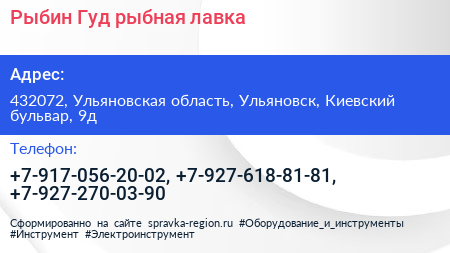 Рыбин Гуд рыбная лавка

Адрес:

432072, Ульяновская область, Ульяновск, Киевский бульвар, 9д

Телефон:

+7-917-056-20-02, +7-927-618-81-81, +7-927-270-03-90

Сформированно на сайте spravka-region.ru #Оборудование_и_инструменты #Инструмент #Электроинструмент